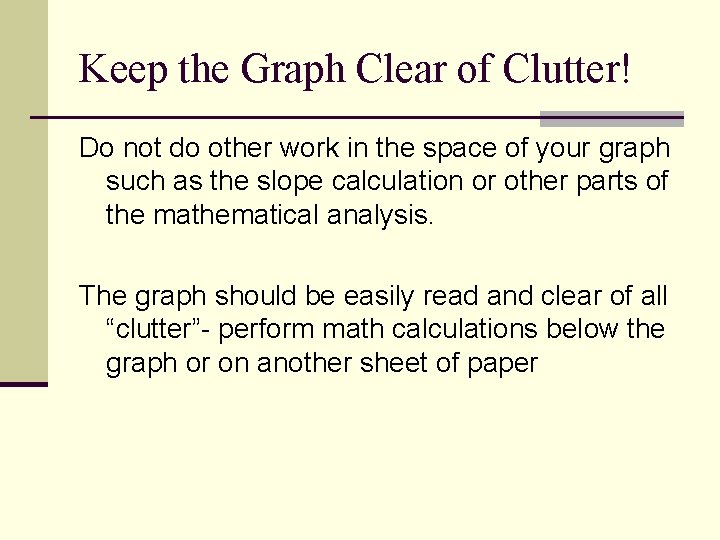 Keep the Graph Clear of Clutter!

Do not do other work in the space of your graph such as the slope calculation or other parts of the mathematical analysis.

The graph should be easily read and clear of all "clutter"- perform math calculations below the graph or on another sheet of paper